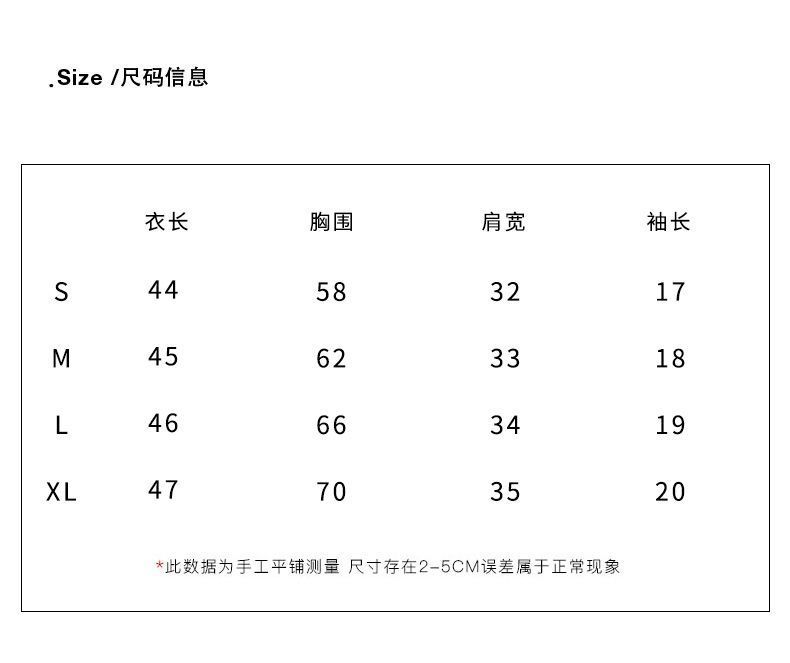 .Size /尺码信息

|  | 衣长 | 胸围 | 肩宽 | 袖长 |
|---|---|---|---|---|
| S | 44 | 58 | 32 | 17 |
| M | 45 | 62 | 33 | 18 |
| L | 46 | 66 | 34 | 19 |
| XL | 47 | 70 | 35 | 20 |

*此数据为手工平铺测量 尺寸存在2-5CM误差属于正常现象